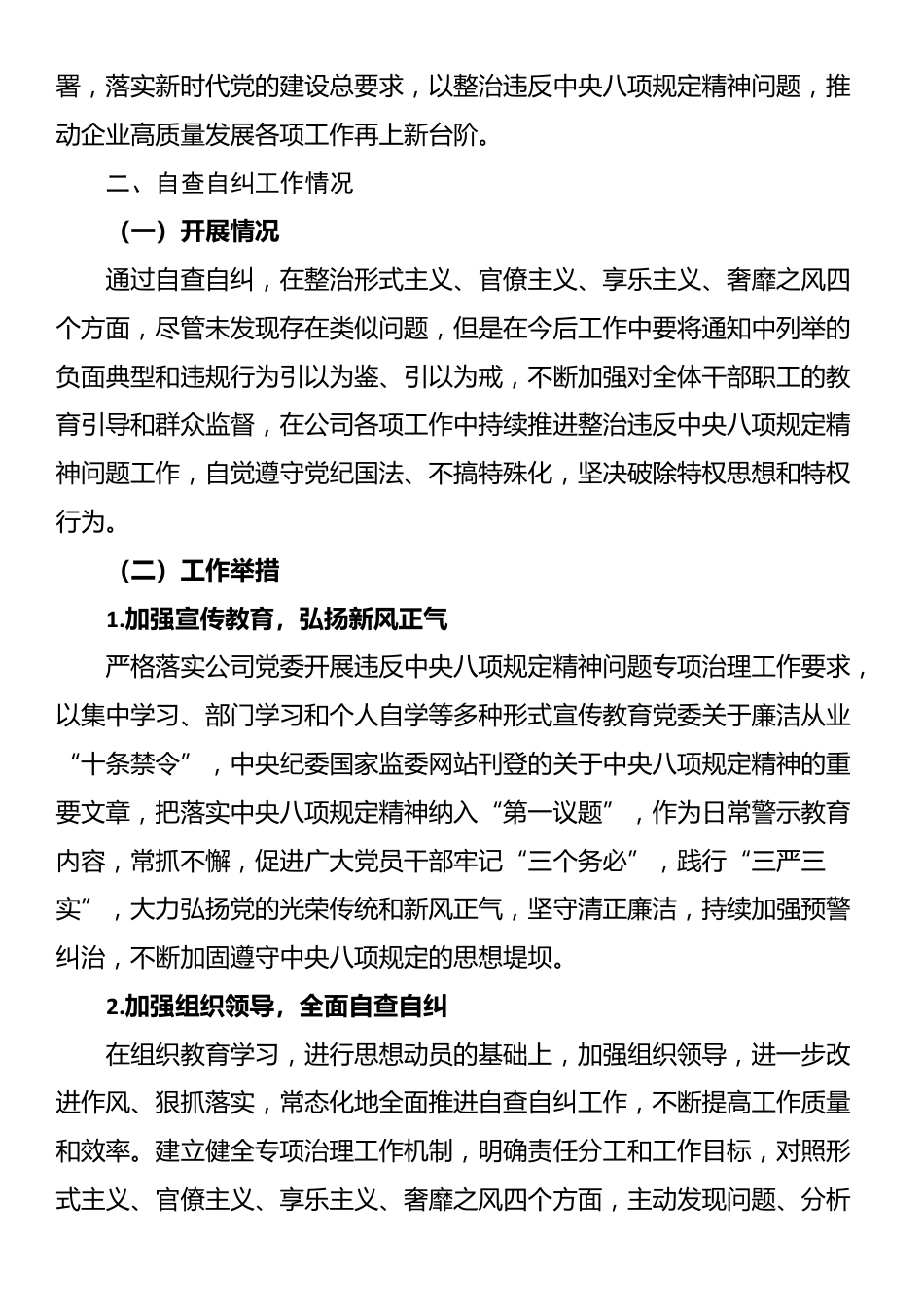 署，落实新时代党的建设总要求，以整治违反中央八项规定精神问题，推动企业高质量发展各项工作再上新台阶。

二、自查自纠工作情况

（一）开展情况

通过自查自纠，在整治形式主义、官僚主义、享乐主义、奢靡之风四个方面，尽管未发现存在类似问题，但是在今后工作中要将通知中列举的负面典型和违规行为引以为鉴、引以为戒，不断加强对全体干部职工的教育引导和群众监督，在公司各项工作中持续推进整治违反中央八项规定精神问题工作，自觉遵守党纪国法、不搞特殊化，坚决破除特权思想和特权行为。

（二）工作举措

1.加强宣传教育，弘扬新风正气

严格落实公司党委开展违反中央八项规定精神问题专项治理工作要求，以集中学习、部门学习和个人自学等多种形式宣传教育党委关于廉洁从业“十条禁令”，中央纪委国家监委网站刊登的关于中央八项规定精神的重要文章，把落实中央八项规定精神纳入“第一议题”，作为日常警示教育内容，常抓不懈，促进广大党员干部牢记“三个务必”，践行“三严三实”，大力弘扬党的光荣传统和新风正气，坚守清正廉洁，持续加强预警纠治，不断加固遵守中央八项规定的思想堤坝。

2.加强组织领导，全面自查自纠

在组织教育学习，进行思想动员的基础上，加强组织领导，进一步改进作风、狠抓落实，常态化地全面推进自查自纠工作，不断提高工作质量和效率。建立健全专项治理工作机制，明确责任分工和工作目标，对照形式主义、官僚主义、享乐主义、奢靡之风四个方面，主动发现问题、分析